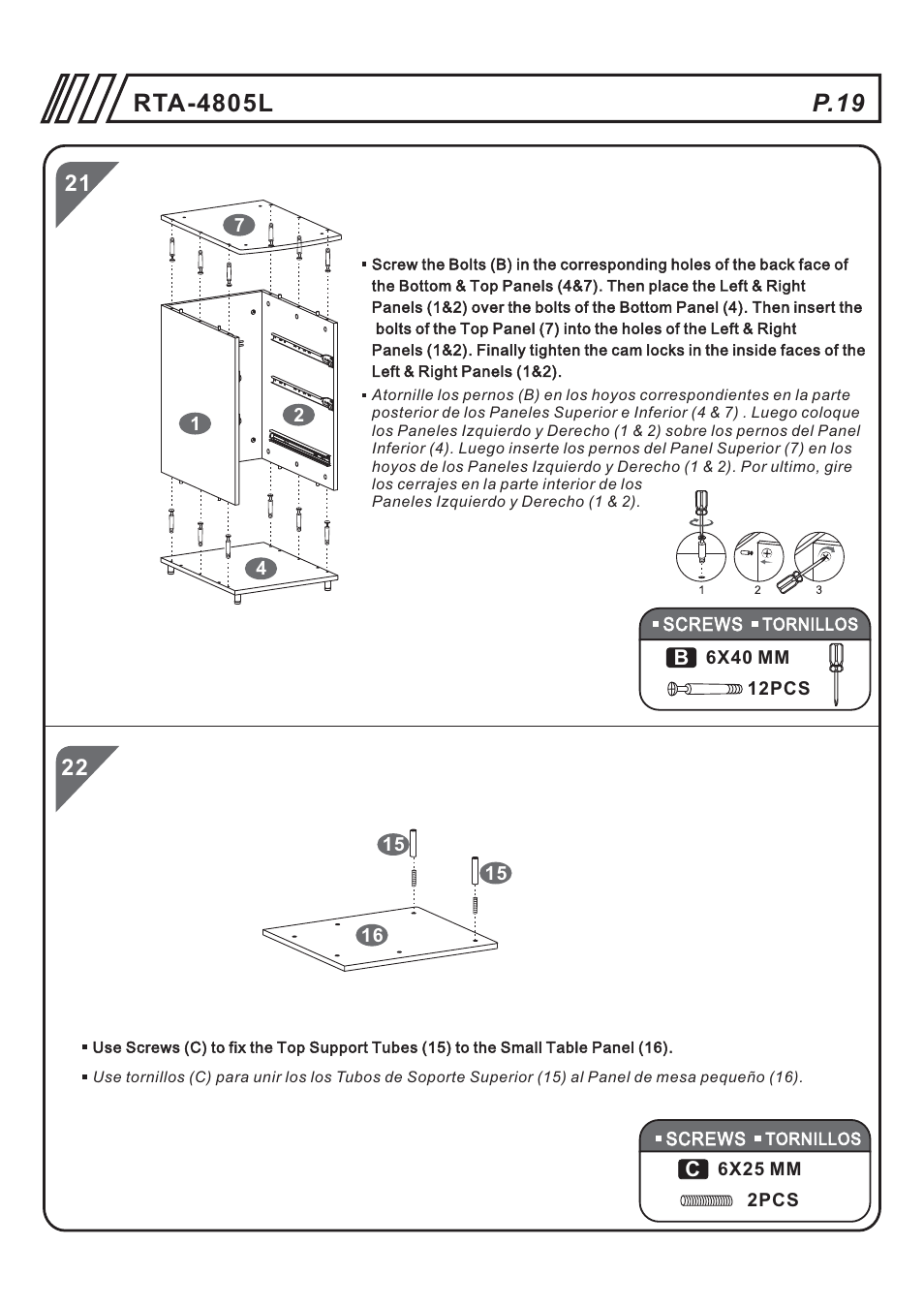 RTA-4805L P.19

21

7

1

2

4

▪ Screw the Bolts (B) in the corresponding holes of the back face of the Bottom & Top Panels (4&7). Then place the Left & Right Panels (1&2) over the bolts of the Bottom Panel (4). Then insert the bolts of the Top Panel (7) into the holes of the Left & Right Panels (1&2). Finally tighten the cam locks in the inside faces of the Left & Right Panels (1&2).

▪ Atornille los pernos (B) en los hoyos correspondientes en la parte posterior de los Paneles Superior e Inferior (4 & 7) . Luego coloque los Paneles Izquierdo y Derecho (1 & 2) sobre los pernos del Panel Inferior (4). Luego inserte los pernos del Panel Superior (7) en los hoyos de los Paneles Izquierdo y Derecho (1 & 2). Por ultimo, gire los cerrajes en la parte interior de los Paneles Izquierdo y Derecho (1 & 2).

1 2 3

▪ SCREWS ▪ TORNILLOS

B 6X40 MM

12PCS

22

15

15

16

▪ Use Screws (C) to fix the Top Support Tubes (15) to the Small Table Panel (16).

▪ Use tornillos (C) para unir los los Tubos de Soporte Superior (15) al Panel de mesa pequeño (16).

▪ SCREWS ▪ TORNILLOS

C 6X25 MM

2PCS